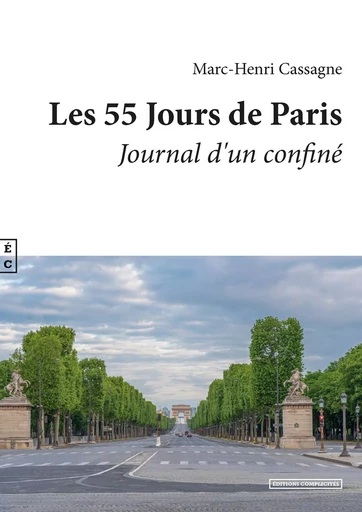 Marc-Henri Cassagne

Les 55 Jours de Paris

Journal d'un confiné

É
C

ÉDITIONS COMPLICITÉS